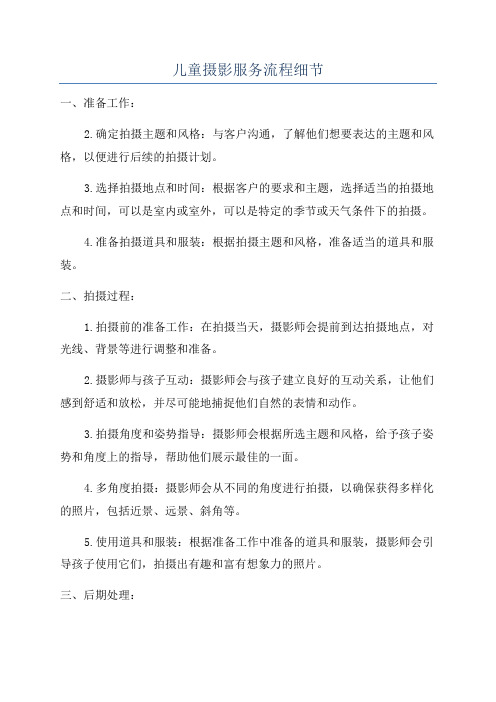 儿童摄影服务流程细节

一、准备工作：

2.确定拍摄主题和风格：与客户沟通，了解他们想要表达的主题和风格，以便进行后续的拍摄计划。

3.选择拍摄地点和时间：根据客户的要求和主题，选择适当的拍摄地点和时间，可以是室内或室外，可以是特定的季节或天气条件下的拍摄。

4.准备拍摄道具和服装：根据拍摄主题和风格，准备适当的道具和服装。

二、拍摄过程：

1.拍摄前的准备工作：在拍摄当天，摄影师会提前到达拍摄地点，对光线、背景等进行调整和准备。

2.摄影师与孩子互动：摄影师会与孩子建立良好的互动关系，让他们感到舒适和放松，并尽可能地捕捉他们自然的表情和动作。

3.拍摄角度和姿势指导：摄影师会根据所选主题和风格，给予孩子姿势和角度上的指导，帮助他们展示最佳的一面。

4.多角度拍摄：摄影师会从不同的角度进行拍摄，以确保获得多样化的照片，包括近景、远景、斜角等。

5.使用道具和服装：根据准备工作中准备的道具和服装，摄影师会引导孩子使用它们，拍摄出有趣和富有想象力的照片。

三、后期处理：